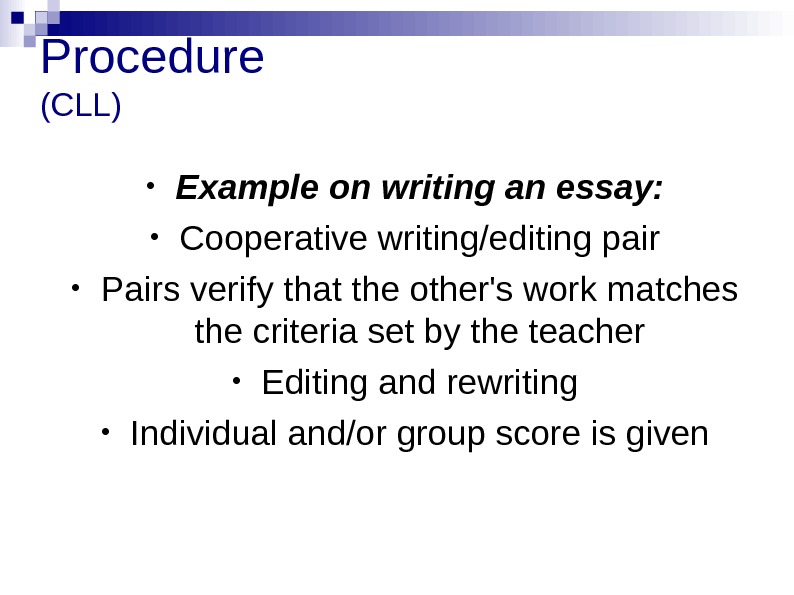 Procedure
(CLL)

• Example on writing an essay:
• Cooperative writing/editing pair
• Pairs verify that the other's work matches the criteria set by the teacher
• Editing and rewriting
• Individual and/or group score is given